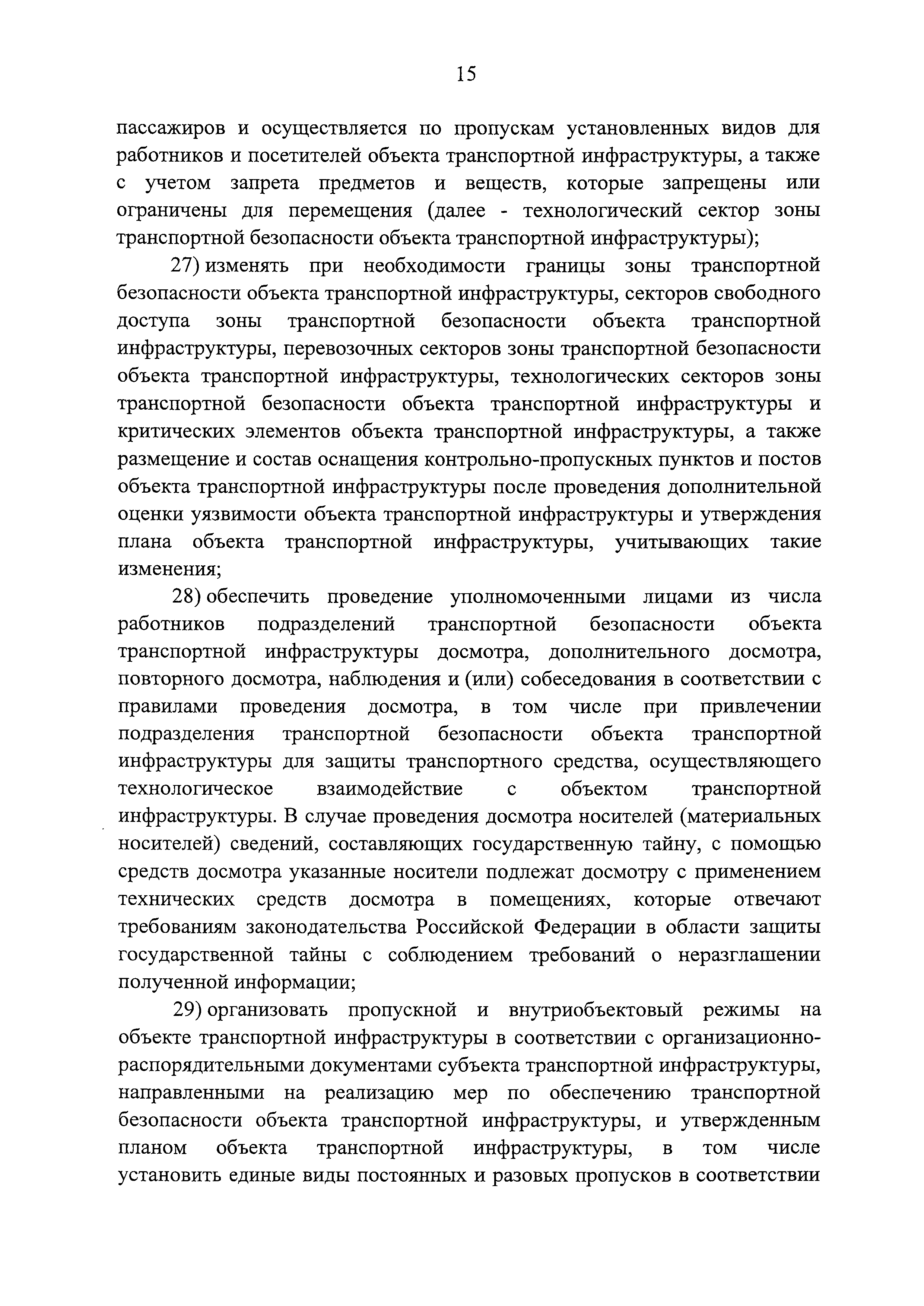 15

пассажиров и осуществляется по пропускам установленных видов для работников и посетителей объекта транспортной инфраструктуры, а также с учетом запрета предметов и веществ, которые запрещены или ограничены для перемещения (далее - технологический сектор зоны транспортной безопасности объекта транспортной инфраструктуры);

27) изменять при необходимости границы зоны транспортной безопасности объекта транспортной инфраструктуры, секторов свободного доступа зоны транспортной безопасности объекта транспортной инфраструктуры, перевозочных секторов зоны транспортной безопасности объекта транспортной инфраструктуры, технологических секторов зоны транспортной безопасности объекта транспортной инфраструктуры и критических элементов объекта транспортной инфраструктуры, а также размещение и состав оснащения контрольно-пропускных пунктов и постов объекта транспортной инфраструктуры после проведения дополнительной оценки уязвимости объекта транспортной инфраструктуры и утверждения плана объекта транспортной инфраструктуры, учитывающих такие изменения;

28) обеспечить проведение уполномоченными лицами из числа работников подразделений транспортной безопасности объекта транспортной инфраструктуры досмотра, дополнительного досмотра, повторного досмотра, наблюдения и (или) собеседования в соответствии с правилами проведения досмотра, в том числе при привлечении подразделения транспортной безопасности объекта транспортной инфраструктуры для защиты транспортного средства, осуществляющего технологическое взаимодействие с объектом транспортной инфраструктуры. В случае проведения досмотра носителей (материальных носителей) сведений, составляющих государственную тайну, с помощью средств досмотра указанные носители подлежат досмотру с применением технических средств досмотра в помещениях, которые отвечают требованиям законодательства Российской Федерации в области защиты государственной тайны с соблюдением требований о неразглашении полученной информации;

29) организовать пропускной и внутриобъектовый режимы на объекте транспортной инфраструктуры в соответствии с организационно-распорядительными документами субъекта транспортной инфраструктуры, направленными на реализацию мер по обеспечению транспортной безопасности объекта транспортной инфраструктуры, и утвержденным планом объекта транспортной инфраструктуры, в том числе установить единые виды постоянных и разовых пропусков в соответствии